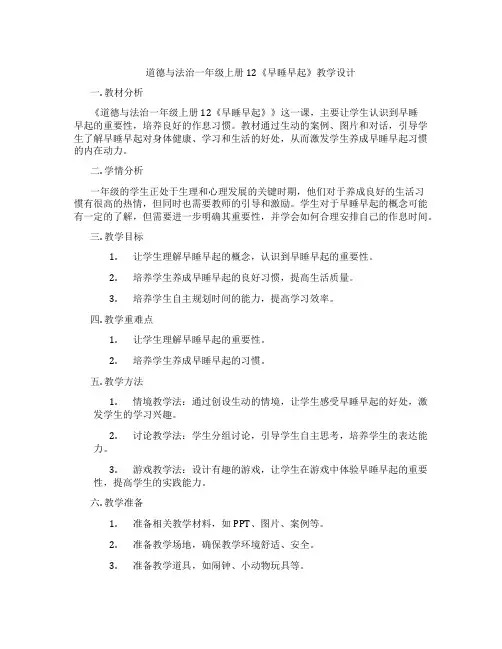 道德与法治一年级上册12《早睡早起》教学设计

一.教材分析

《道德与法治一年级上册12《早睡早起》》这一课，主要让学生认识到早睡早起的重要性，培养良好的作息习惯。教材通过生动的案例、图片和对话，引导学生了解早睡早起对身体健康、学习和生活的好处，从而激发学生养成早睡早起习惯的内在动力。

二.学情分析

一年级的学生正处于生理和心理发展的关键时期，他们对于养成良好的生活习惯有很高的热情，但同时也需要教师的引导和激励。学生对于早睡早起的概念可能有一定的了解，但需要进一步明确其重要性，并学会如何合理安排自己的作息时间。

三.教学目标

1. 让学生理解早睡早起的概念，认识到早睡早起的重要性。

2. 培养学生养成早睡早起的良好习惯，提高生活质量。

3. 培养学生自主规划时间的能力，提高学习效率。

四.教学重难点

1. 让学生理解早睡早起的重要性。

2. 培养学生养成早睡早起的习惯。

五.教学方法

1. 情境教学法：通过创设生动的情境，让学生感受早睡早起的好处，激发学生的学习兴趣。

2. 讨论教学法：学生分组讨论，引导学生自主思考，培养学生的表达能力。

3. 游戏教学法：设计有趣的游戏，让学生在游戏中体验早睡早起的重要性，提高学生的实践能力。

六.教学准备

1. 准备相关教学材料，如PPT、图片、案例等。

2. 准备教学场地，确保教学环境舒适、安全。

3. 准备教学道具，如闹钟、小动物玩具等。